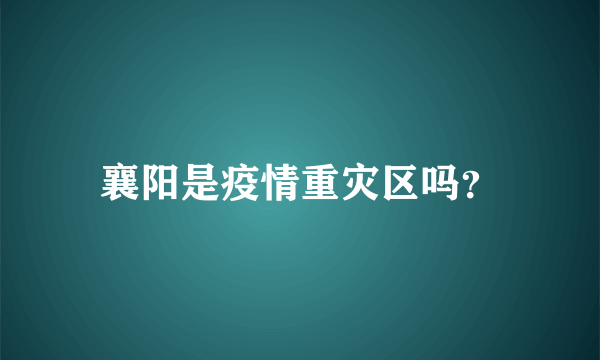 襄阳是疫情重灾区吗?